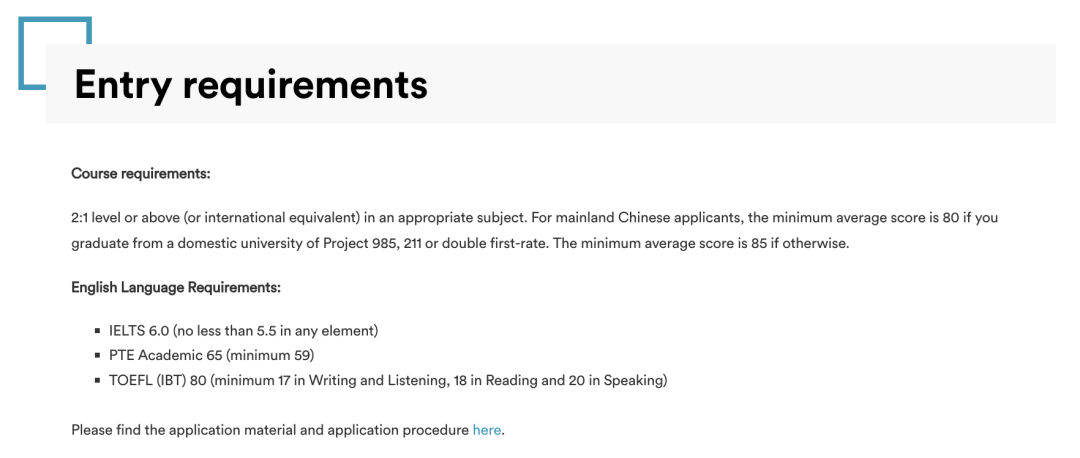 Entry requirements

Course requirements:

2:1 level or above (or international equivalent) in an appropriate subject. For mainland Chinese applicants, the minimum average score is 80 if you graduate from a domestic university of Project 985, 211 or double first-rate. The minimum average score is 85 if otherwise.

English Language Requirements:

- IELTS 6.0 (no less than 5.5 in any element)
- PTE Academic 65 (minimum 59)
- TOEFL (IBT) 80 (minimum 17 in Writing and Listening, 18 in Reading and 20 in Speaking)

Please find the application material and application procedure here.